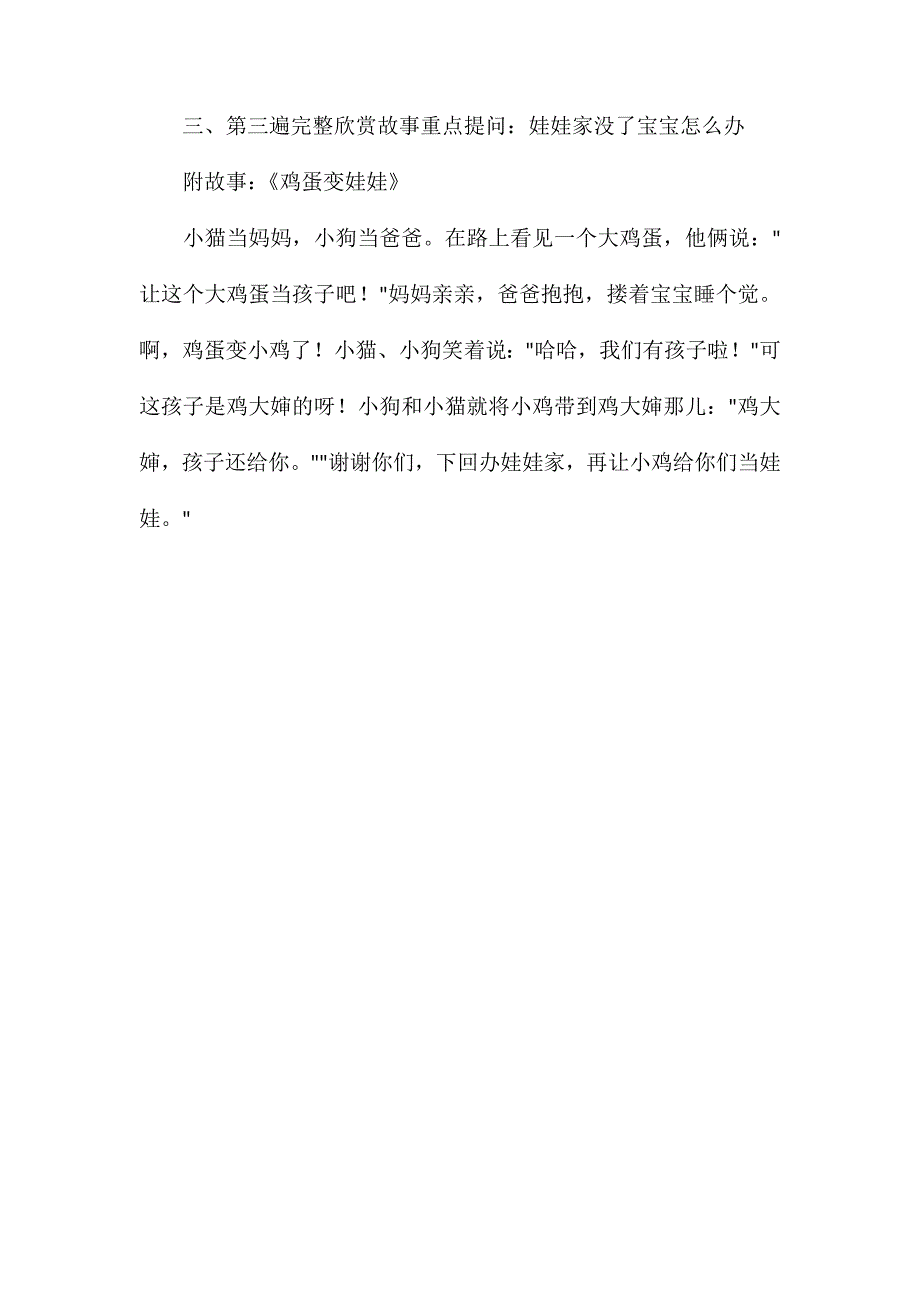 三、第三遍完整欣赏故事重点提问：娃娃家没了宝宝怎么办

附故事：《鸡蛋变娃娃》

小猫当妈妈，小狗当爸爸。在路上看见一个大鸡蛋，他俩说："让这个大鸡蛋当孩子吧！"妈妈亲亲，爸爸抱抱，搂着宝宝睡个觉。啊，鸡蛋变小鸡了！小猫、小狗笑着说："哈哈，我们有孩子啦！"可这孩子是鸡大婶的呀！小狗和小猫就将小鸡带到鸡大婶那儿："鸡大婶，孩子还给你。""谢谢你们，下回办娃娃家，再让小鸡给你们当娃娃。"